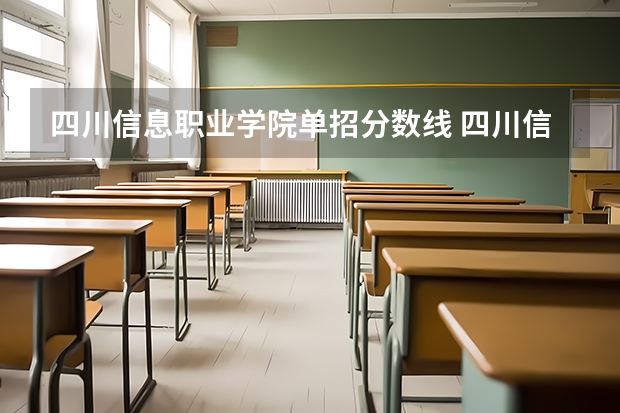 四川信息职业学院单招分数线 四川信